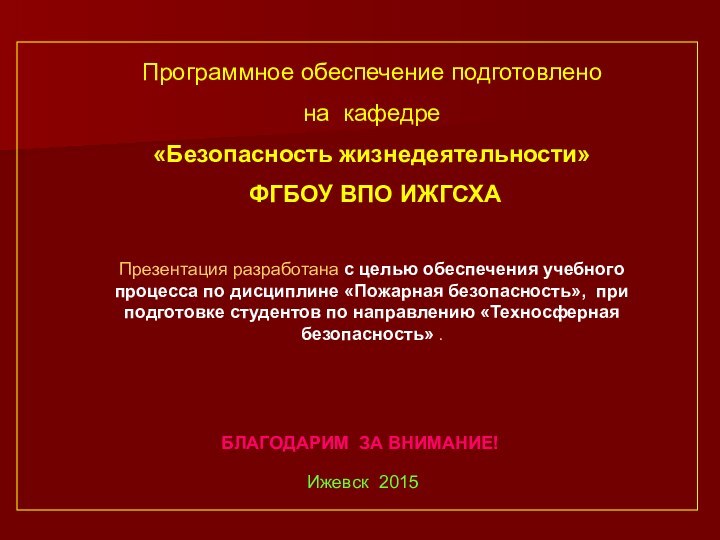 Программное обеспечение подготовлено

на кафедре

«Безопасность жизнедеятельности»

ФГБОУ ВПО ИЖГСХА

Презентация разработана с целью обеспечения учебного процесса по дисциплине «Пожарная безопасность», при подготовке студентов по направлению «Техносферная безопасность» .

БЛАГОДАРИМ ЗА ВНИМАНИЕ!

Ижевск 2015